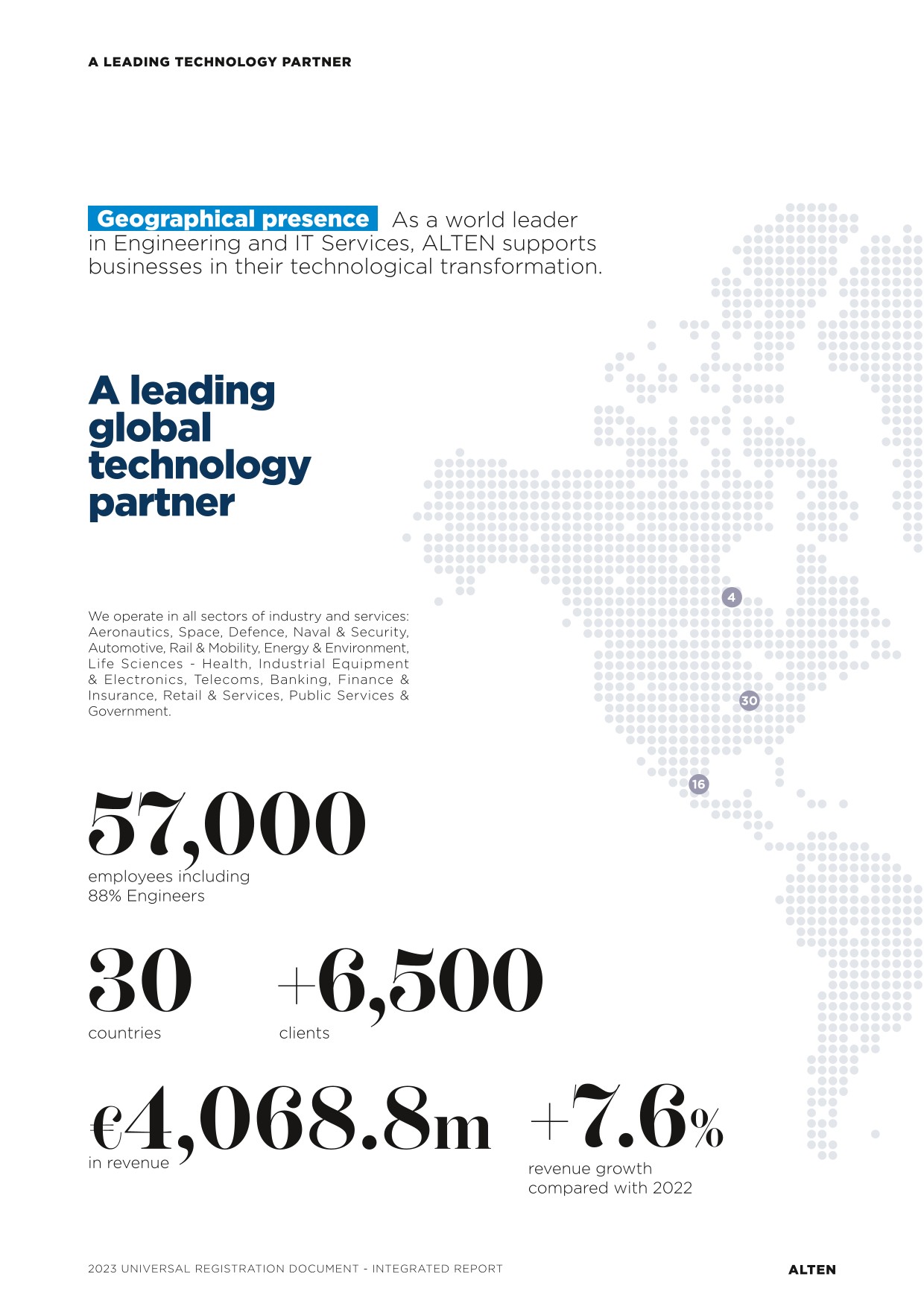 A LEADING TECHNOLOGY PARTNER

Geographical presence As a world leader in Engineering and IT Services, ALTEN supports businesses in their technological transformation.

A leading global technology partner

We operate in all sectors of industry and services: Aeronautics, Space, Defence, Naval & Security, Automotive, Rail & Mobility, Energy & Environment, Life Sciences - Health, Industrial Equipment & Electronics, Telecoms, Banking, Finance & Insurance, Retail & Services, Public Services & Government.

4

30

16

57,000
employees including 88% Engineers

30
countries

+6,500
clients

€4,068.8m
in revenue

+7.6%
revenue growth compared with 2022

2023 UNIVERSAL REGISTRATION DOCUMENT - INTEGRATED REPORT

ALTEN